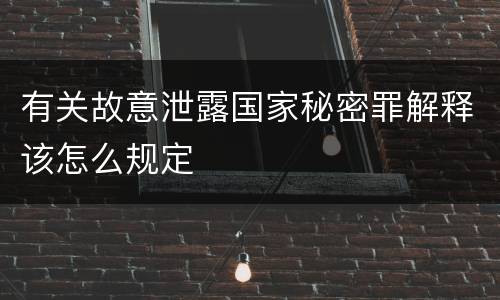 有关故意泄露国家秘密罪解释该怎么规定